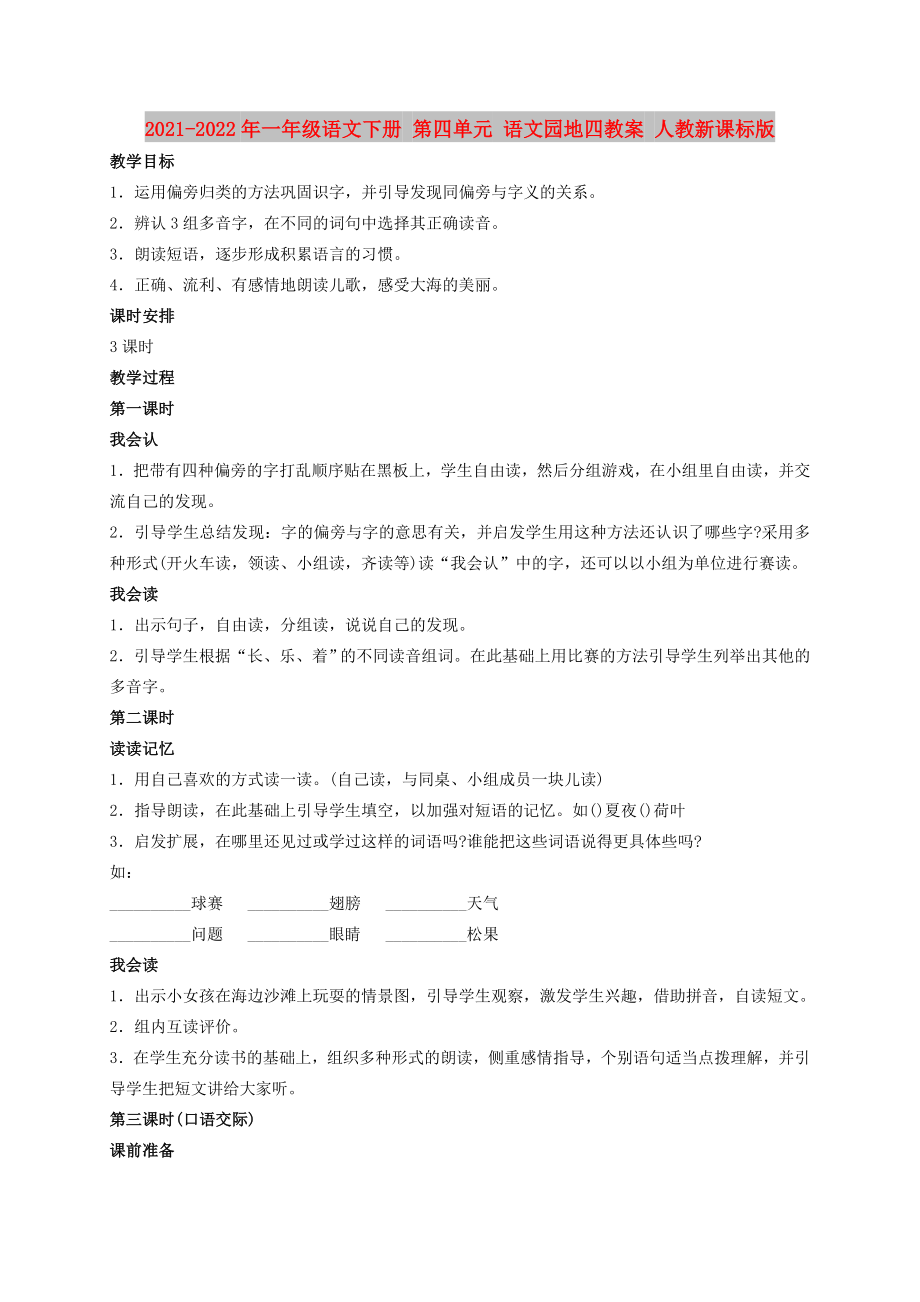 2021-2022年一年级语文下册 第四单元 语文园地四教案 人教新课标版

教学目标

1．运用偏旁归类的方法巩固识字，并引导发现同偏旁与字义的关系。

2．辨认3组多音字，在不同的词句中选择其正确读音。

3．朗读短语，逐步形成积累语言的习惯。

4．正确、流利、有感情地朗读儿歌，感受大海的美丽。

课时安排

3课时

教学过程

第一课时

我会认

1．把带有四种偏旁的字打乱顺序贴在黑板上，学生自由读，然后分组游戏，在小组里自由读，并交流自己的发现。

2．引导学生总结发现：字的偏旁与字的意思有关，并启发学生用这种方法还认识了哪些字?采用多种形式(开火车读，领读、小组读，齐读等)读“我会认”中的字，还可以以小组为单位进行赛读。

我会读

1．出示句子，自由读，分组读，说说自己的发现。

2．引导学生根据“长、乐、着”的不同读音组词。在此基础上用比赛的方法引导学生列举出其他的多音字。

第二课时

读读记忆

1．用自己喜欢的方式读一读。(自己读，与同桌、小组成员一块儿读)

2．指导朗读，在此基础上引导学生填空，以加强对短语的记忆。如()夏夜()荷叶

3．启发扩展，在哪里还见过或学过这样的词语吗?谁能把这些词语说得更具体些吗?

如：

__________球赛　__________翅膀　__________天气

__________问题　__________眼睛　__________松果

我会读

1．出示小女孩在海边沙滩上玩耍的情景图，引导学生观察，激发学生兴趣，借助拼音，自读短文。

2．组内互读评价。

3．在学生充分读书的基础上，组织多种形式的朗读，侧重感情指导，个别语句适当点拨理解，并引导学生把短文讲给大家听。

第三课时(口语交际)

课前准备